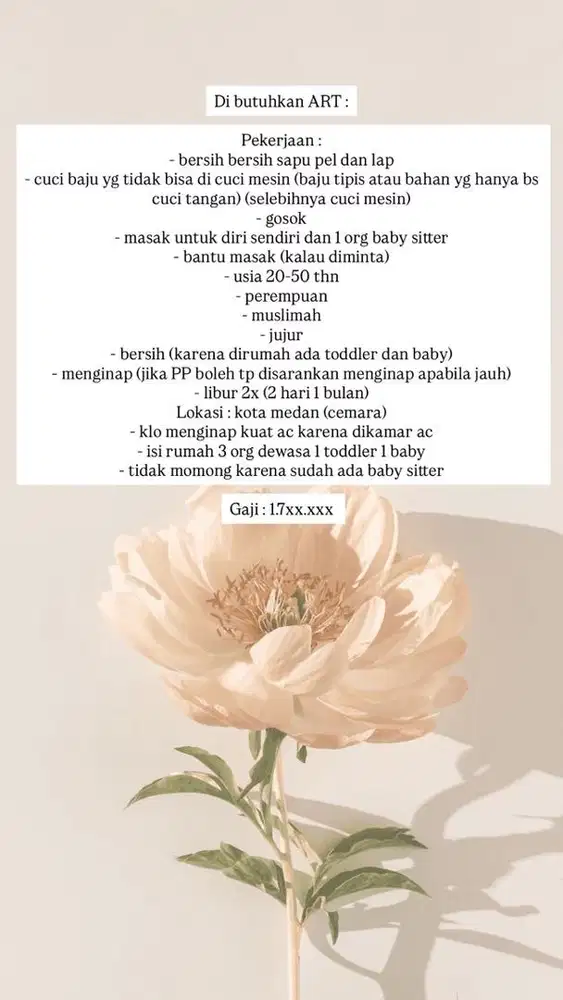 Di butuhkan ART :

Pekerjaan :
- bersih bersih sapu pel dan lap
- cuci baju yg tidak bisa di cuci mesin (baju tipis atau bahan yg hanya bs cuci tangan) (selebihnya cuci mesin)
- gosok
- masak untuk diri sendiri dan 1 org baby sitter
- bantu masak (kalau diminta)
- usia 20-50 thn
- perempuan
- muslimah
- jujur
- bersih (karena dirumah ada toddler dan baby)
- menginap (jika PP boleh tp disarankan menginap apabila jauh)
- libur 2x (2 hari 1 bulan)
Lokasi : kota medan (cemara)
- klo menginap kuat ac karena dikamar ac
- isi rumah 3 org dewasa 1 toddler 1 baby
- tidak momong karena sudah ada baby sitter

Gaji : 1.7xx.xxx